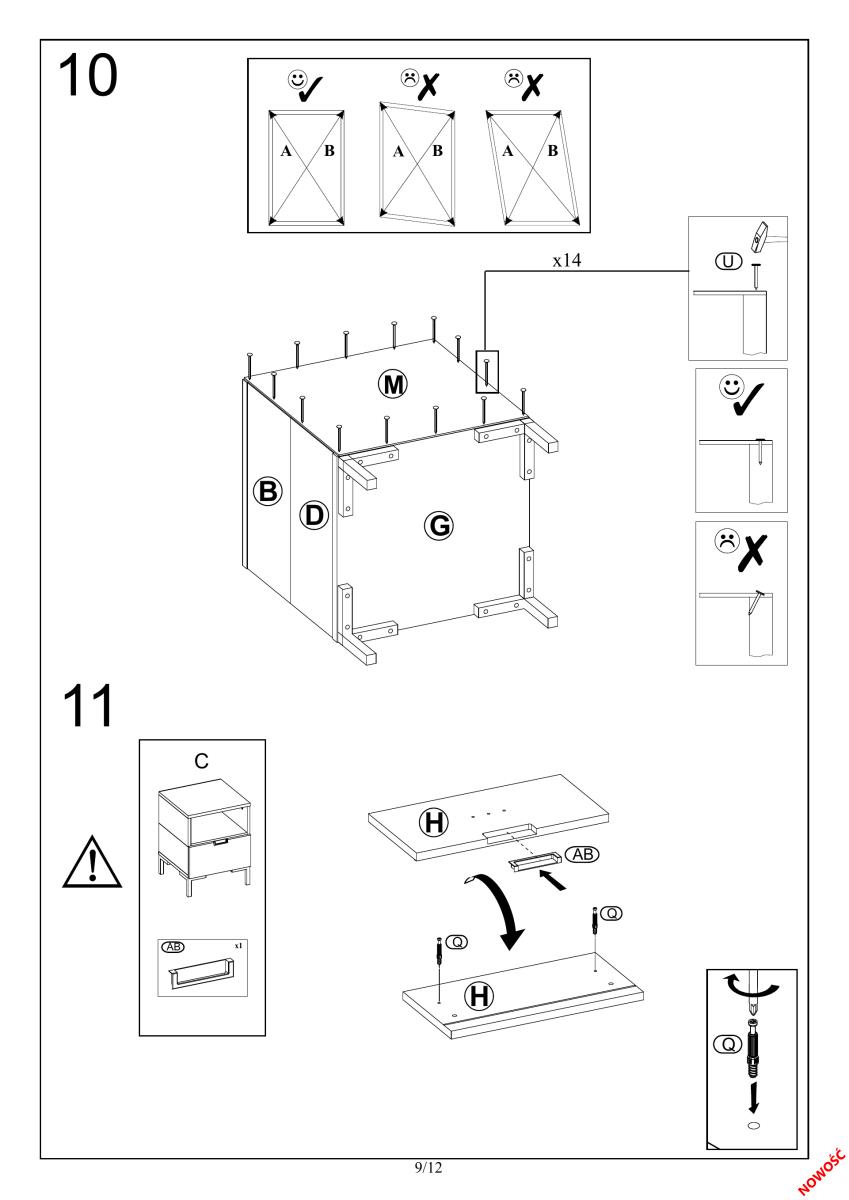 10

A B A B A B

x14

U

M

B

D

G

11

C

AB x1

H

AB

Q

Q

H

Q

9/12

NOWOŚĆ